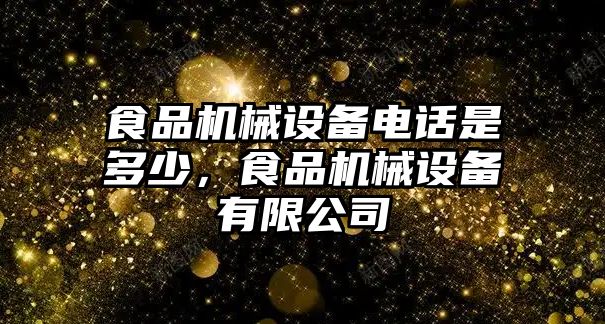 食品机械设备电话是多少，食品机械设备有限公司